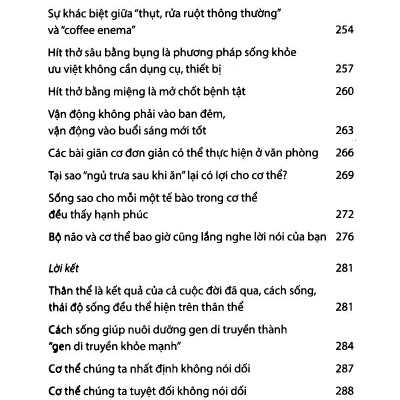 Sự khác biệt giữa "thụt, rửa ruột thông thường" và "coffee enema" 254

Hít thở sâu bằng bụng là phương pháp sống khỏe ưu việt không cần dụng cụ, thiết bị 257

Hít thở bằng miệng là mở chốt bệnh tật 260

Vận động không phải vào ban đêm, vận động vào buổi sáng mới tốt 263

Các bài giãn cơ đơn giản có thể thực hiện ở văn phòng 266

Tại sao "ngủ trưa sau khi ăn" lại có lợi cho cơ thể? 269

Sống sao cho mỗi một tế bào trong cơ thể đều thấy hạnh phúc 272

Bộ não và cơ thể bao giờ cũng lắng nghe lời nói của bạn 276

Lời kết 281

Thân thể là kết quả của cả cuộc đời đã qua, cách sống, thái độ sống đều thể hiện trên thân thể 281

Cách sống giúp nuôi dưỡng gen di truyền thành "gen di truyền khỏe mạnh" 284

Cơ thể chúng ta nhất định không nói dối 287

Cơ thể chúng ta tuyệt đối không nói dối 288